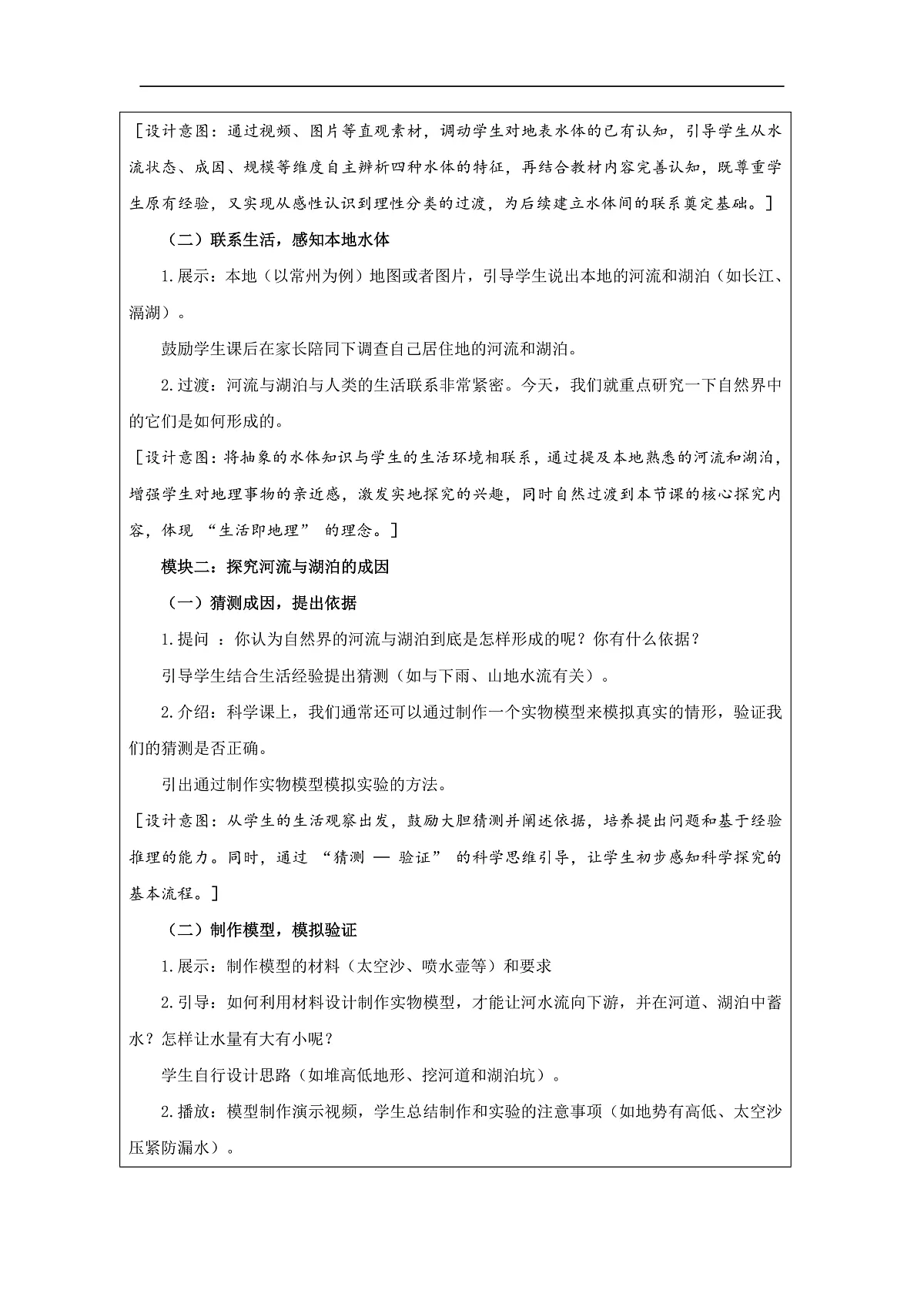 ［设计意图：通过视频、图片等直观素材，调动学生对地表水体的已有认知，引导学生从水流状态、成因、规模等维度自主辨析四种水体的特征，再结合教材内容完善认知，既尊重学生原有经验，又实现从感性认识到理性分类的过渡，为后续建立水体间的联系奠定基础。］

（二）联系生活，感知本地水体

1.展示：本地（以常州为例）地图或者图片，引导学生说出本地的河流和湖泊（如长江、滆湖）。

鼓励学生课后在家长陪同下调查自己居住地的河流和湖泊。

2.过渡：河流与湖泊与人类的生活联系非常紧密。今天，我们就重点研究一下自然界中的它们是如何形成的。

［设计意图：将抽象的水体知识与学生的生活环境相联系，通过提及本地熟悉的河流和湖泊，增强学生对地理事物的亲近感，激发实地探究的兴趣，同时自然过渡到本节课的核心探究内容，体现 “生活即地理” 的理念。］

模块二：探究河流与湖泊的成因

（一）猜测成因，提出依据

1.提问 ：你认为自然界的河流与湖泊到底是怎样形成的呢？你有什么依据？

引导学生结合生活经验提出猜测（如与下雨、山地水流有关）。

2.介绍：科学课上，我们通常还可以通过制作一个实物模型来模拟真实的情形，验证我们的猜测是否正确。

引出通过制作实物模型模拟实验的方法。

［设计意图：从学生的生活观察出发，鼓励大胆猜测并阐述依据，培养提出问题和基于经验推理的能力。同时，通过 “猜测 — 验证” 的科学思维引导，让学生初步感知科学探究的基本流程。］

（二）制作模型，模拟验证

1.展示：制作模型的材料（太空沙、喷水壶等）和要求

2.引导：如何利用材料设计制作实物模型，才能让河水流向下游，并在河道、湖泊中蓄水？怎样让水量有大有小呢？

学生自行设计思路（如堆高低地形、挖河道和湖泊坑）。

2.播放：模型制作演示视频，学生总结制作和实验的注意事项（如地势有高低、太空沙压紧防漏水）。